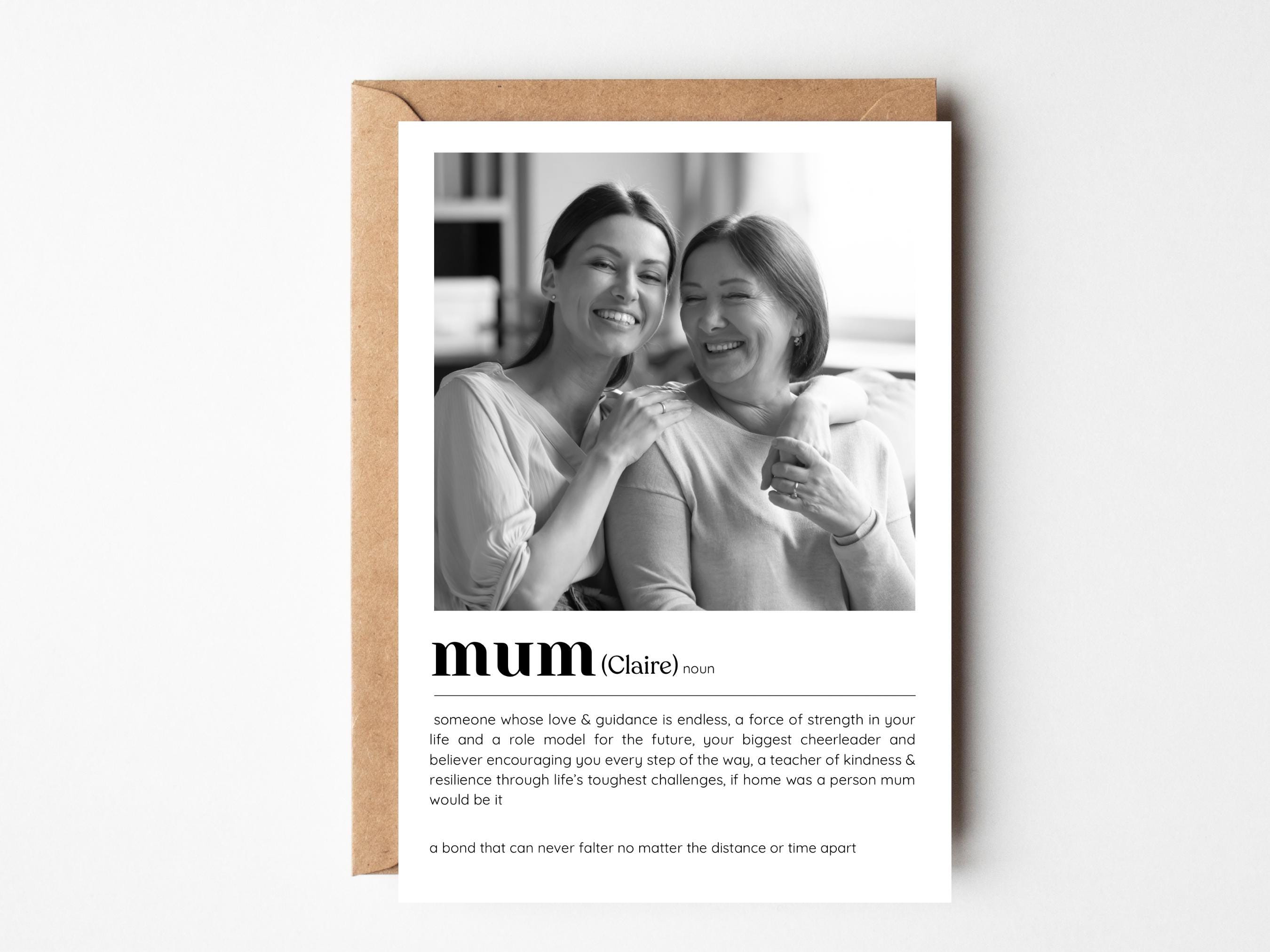 mum (Claire) noun

someone whose love & guidance is endless, a force of strength in your life and a role model for the future, your biggest cheerleader and believer encouraging you every step of the way, a teacher of kindness & resilience through life's toughest challenges, if home was a person mum would be it

a bond that can never falter no matter the distance or time apart